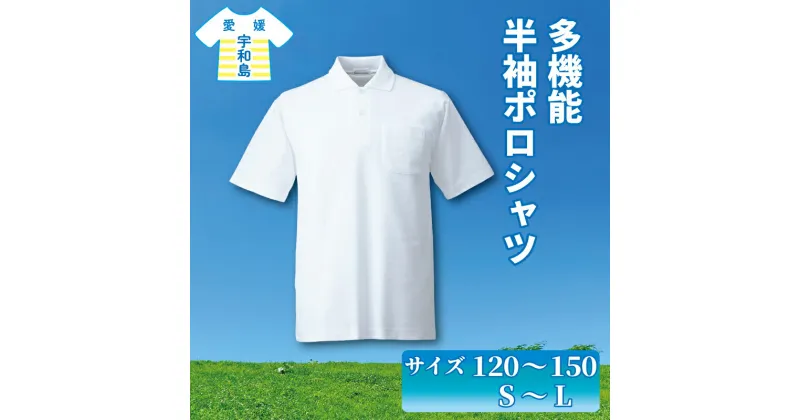 愛媛
宇和島

多機能
半袖ポロシャツ

サイズ 120～150
S～L